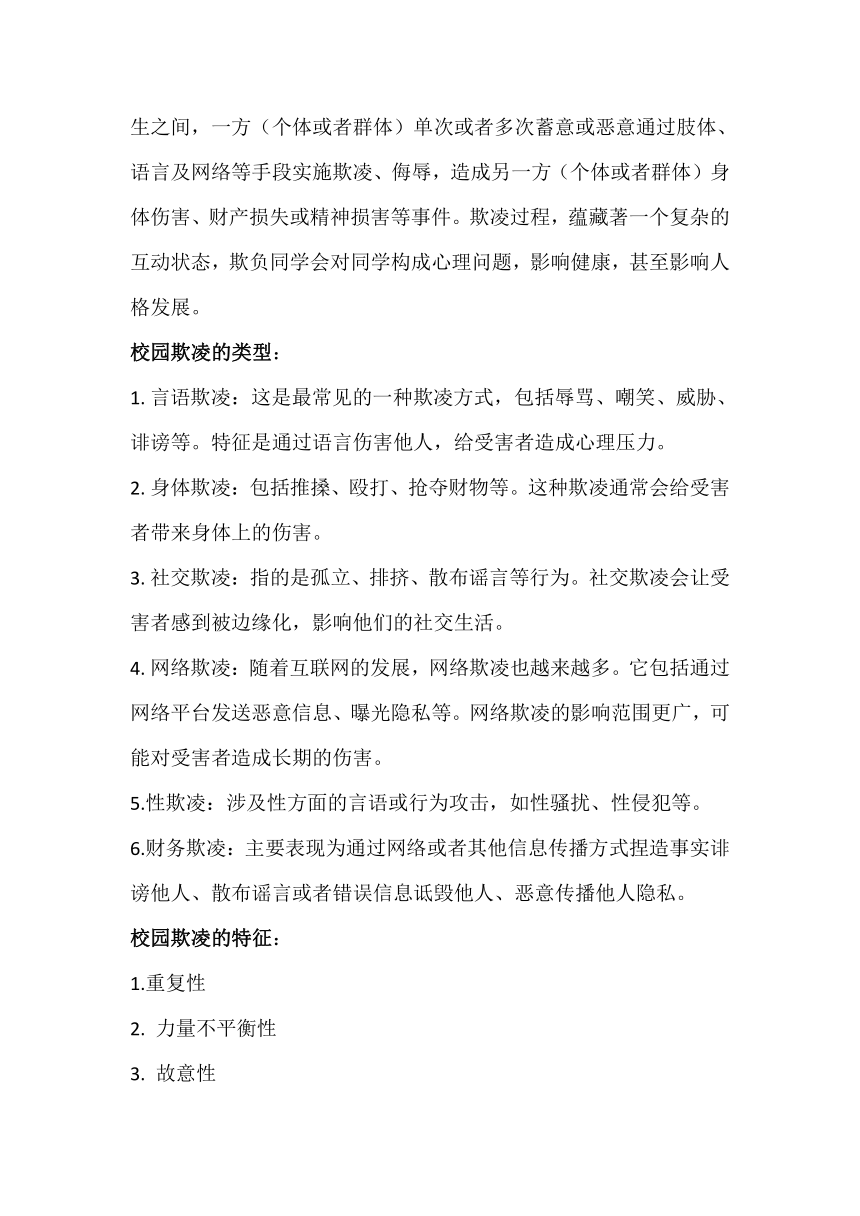 生之间，一方（个体或者群体）单次或者多次蓄意或恶意通过肢体、语言及网络等手段实施欺凌、侮辱，造成另一方（个体或者群体）身体伤害、财产损失或精神损害等事件。欺凌过程，蕴藏著一个复杂的互动状态，欺负同学会对同学构成心理问题，影响健康，甚至影响人格发展。

校园欺凌的类型：

1. 言语欺凌：这是最常见的一种欺凌方式，包括辱骂、嘲笑、威胁、诽谤等。特征是通过语言伤害他人，给受害者造成心理压力。

2. 身体欺凌：包括推搡、殴打、抢夺财物等。这种欺凌通常会给受害者带来身体上的伤害。

3. 社交欺凌：指的是孤立、排挤、散布谣言等行为。社交欺凌会让受害者感到被边缘化，影响他们的社交生活。

4. 网络欺凌：随着互联网的发展，网络欺凌也越来越多。它包括通过网络平台发送恶意信息、曝光隐私等。网络欺凌的影响范围更广，可能对受害者造成长期的伤害。

5.性欺凌：涉及性方面的言语或行为攻击，如性骚扰、性侵犯等。

6.财务欺凌：主要表现为通过网络或者其他信息传播方式捏造事实诽谤他人、散布谣言或者错误信息诋毁他人、恶意传播他人隐私。

校园欺凌的特征：

1.重复性

2. 力量不平衡性

3. 故意性